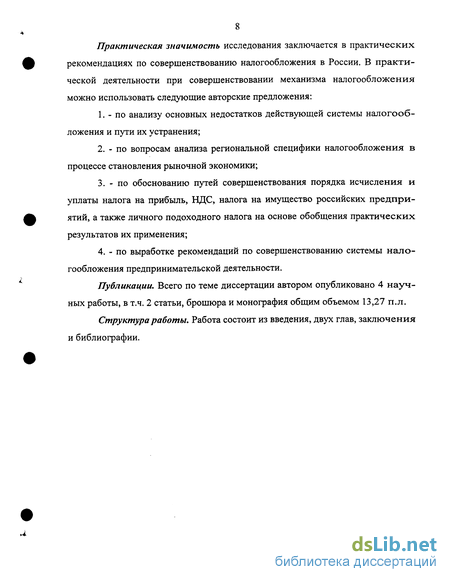 8

Практическая значимость исследования заключается в практических рекомендациях по совершенствованию налогообложения в России. В практической деятельности при совершенствовании механизма налогообложения можно использовать следующие авторские предложения:

1. - по анализу основных недостатков действующей системы налогообложения и пути их устранения;

2. - по вопросам анализа региональной специфики налогообложения в процессе становления рыночной экономики;

3. - по обоснованию путей совершенствования порядка исчисления и уплаты налога на прибыль, НДС, налога на имущество российских предприятий, а также личного подоходного налога на основе обобщения практических результатов их применения;

4. - по выработке рекомендаций по совершенствованию системы налогообложения предпринимательской деятельности.

Публикации. Всего по теме диссертации автором опубликовано 4 научных работы, в т.ч. 2 статьи, брошюра и монография общим объемом 13,27 п.л.

Структура работы. Работа состоит из введения, двух глав, заключения и библиографии.

dsLib.net
библиотека диссертаций